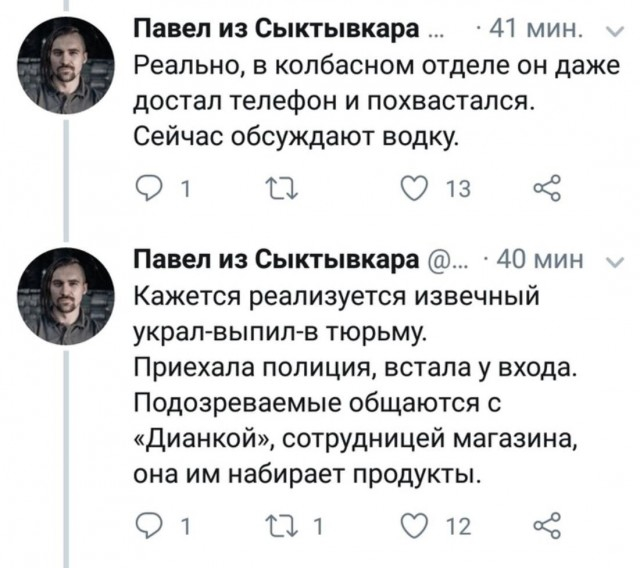 Павел из Сыктывкара ... · 41 мин.
Реально, в колбасном отделе он даже достал телефон и похвастался. Сейчас обсуждают водку.

1 13

Павел из Сыктывкара @... · 40 мин
Кажется реализуется извечный украл-выпил-в тюрьму.
Приехала полиция, встала у входа. Подозреваемые общаются с «Дианкой», сотрудницей магазина, она им набирает продукты.

1 1 12